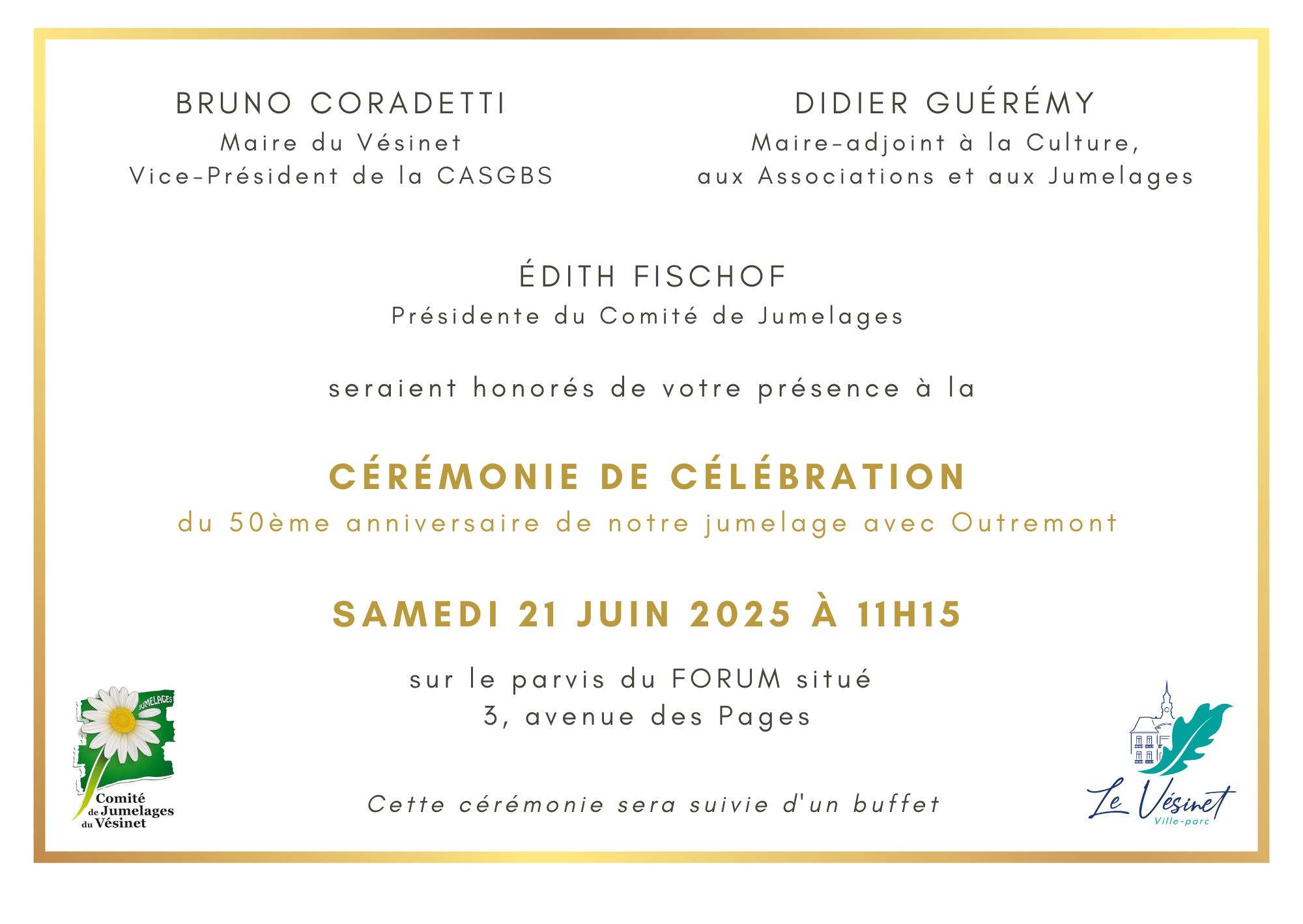 BRUNO CORADETTI
Maire du Vésinet
Vice-Président de la CASGBS

DIDIER GUÉRÉMY
Maire-adjoint à la Culture,
aux Associations et aux Jumelages

ÉDITH FISCHOF
Présidente du Comité de Jumelages

seraient honorés de votre présence à la

CÉRÉMONIE DE CÉLÉBRATION
du 50ème anniversaire de notre jumelage avec Outremont

SAMEDI 21 JUIN 2025 À 11H15

sur le parvis du FORUM situé
3, avenue des Pages

Cette cérémonie sera suivie d'un buffet

JUMELAGES
Comité
de Jumelages
du Vésinet

Le Vésinet
Ville-parc